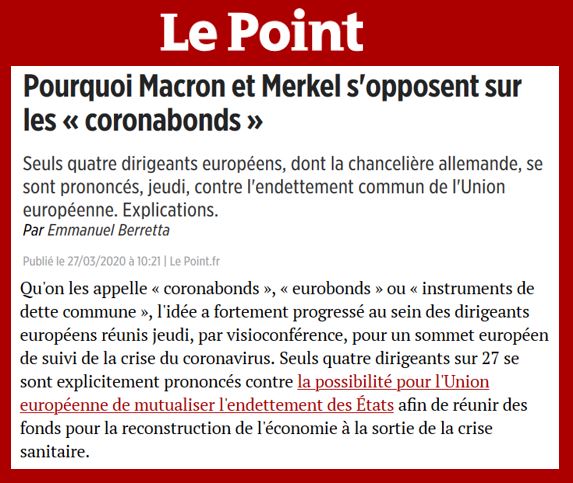 Le Point

Pourquoi Macron et Merkel s'opposent sur les « coronabonds »

Seuls quatre dirigeants européens, dont la chancelière allemande, se sont prononcés, jeudi, contre l'endettement commun de l'Union européenne. Explications.

Par Emmanuel Berretta

Publié le 27/03/2020 à 10:21 | Le Point.fr

Qu'on les appelle « coronabonds », « eurobonds » ou « instruments de dette commune », l'idée a fortement progressé au sein des dirigeants européens réunis jeudi, par visioconférence, pour un sommet européen de suivi de la crise du coronavirus. Seuls quatre dirigeants sur 27 se sont explicitement prononcés contre la possibilité pour l'Union européenne de mutualiser l'endettement des États afin de réunir des fonds pour la reconstruction de l'économie à la sortie de la crise sanitaire.